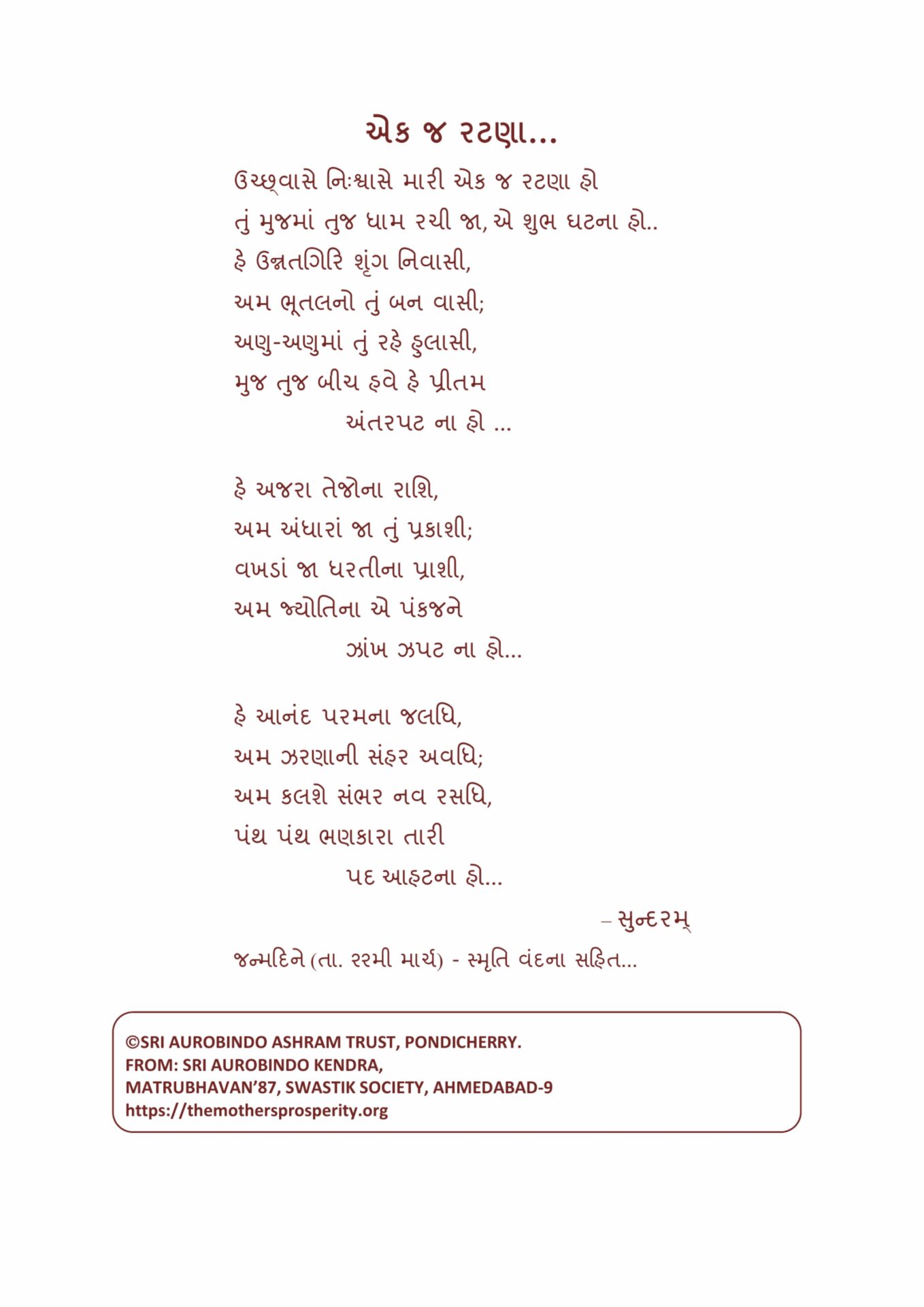 એક જ રટણા...

ઉચ્છ્વાસે નિઃશ્વાસે મારી એક જ રટણા હો
તું મુજમાં તુજ ધામ રચી જા, એ શુભ ઘટના હો..
હે ઉન્નતગિરિ શૃંગ નિવાસી,
અમ ભૂતલનો તું બન વાસી;
અણુ-અણુમાં તું રહે હુલાસી,
મુજ તુજ બીચ હવે હે પ્રીતમ
અંતરપટ ના હો ...

હે અજરા તેજોના રાશિ,
અમ અંધારાં જા તું પ્રકાશી;
વખડાં જા ધરતીના પ્રાશી,
અમ જ્યોતિના એ પંકજને
ઝાંખ ઝપટ ના હો...

હે આનંદ પરમના જલધિ,
અમ ઝરણાની સંહર અવધિ;
અમ કલશે સંભર નવ રસધિ,
પંથ પંથ ભણકારા તારી
પદ આહટના હો...

– સુન્દરમ્

જન્મદિને (તા. ૨૨મી માર્ચ) - સ્મૃતિ વંદના સહિત...

©SRI AUROBINDO ASHRAM TRUST, PONDICHERRY.
FROM: SRI AUROBINDO KENDRA,
MATRUBHAVAN'87, SWASTIK SOCIETY, AHMEDABAD-9
https://themothersprosperity.org